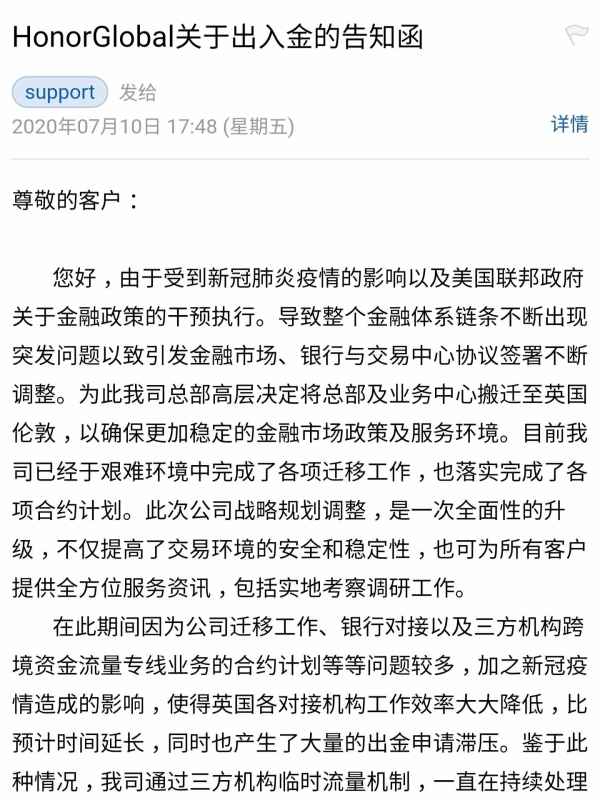 HonorGlobal关于出入金的告知函

support 发给
2020年07月10日 17:48 (星期五)
详情

尊敬的客户：

您好，由于受到新冠肺炎疫情的影响以及美国联邦政府关于金融政策的干预执行。导致整个金融体系链条不断出现突发问题以致引发金融市场、银行与交易中心协议签署不断调整。为此我司总部高层决定将总部及业务中心搬迁至英国伦敦，以确保更加稳定的金融市场政策及服务环境。目前我司已经于艰难环境中完成了各项迁移工作，也落实完成了各项合约计划。此次公司战略规划调整，是一次全面性的升级，不仅提高了交易环境的安全和稳定性，也可为所有客户提供全方位服务资讯，包括实地考察调研工作。

在此期间因为公司迁移工作、银行对接以及三方机构跨境资金流量专线业务的合约计划等等问题较多，加之新冠疫情造成的影响，使得英国各对接机构工作效率大大降低，比预计时间延长，同时也产生了大量的出金申请滞压。鉴于此种情况，我司通过三方机构临时流量机制，一直在持续处理